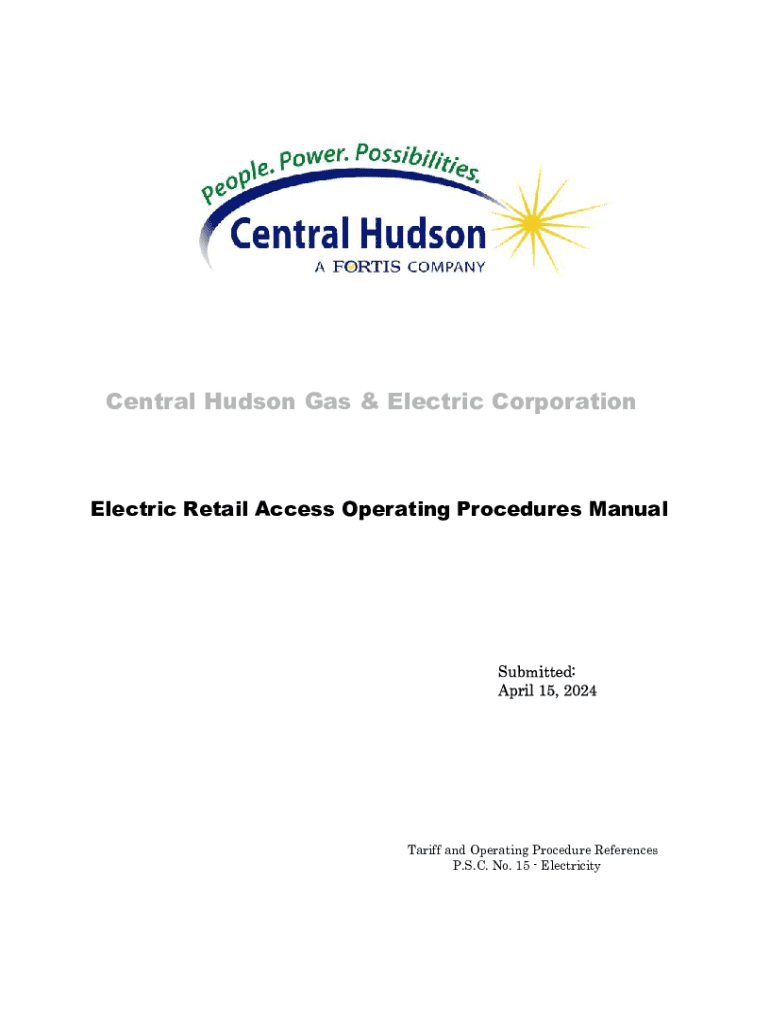 People. Power. Possibilities.

Central Hudson
A FORTIS COMPANY

Central Hudson Gas & Electric Corporation

Electric Retail Access Operating Procedures Manual

Submitted:
April 15, 2024

Tariff and Operating Procedure References
P.S.C. No. 15 - Electricity